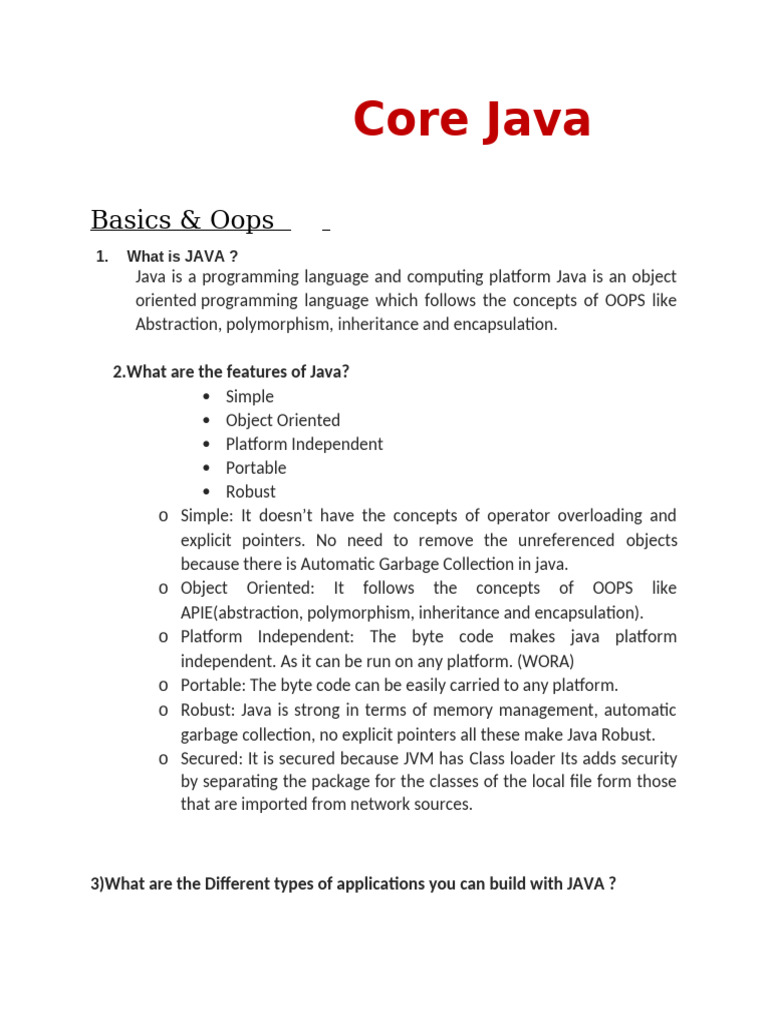 Core Java

Basics & Oops

1. What is JAVA ?
Java is a programming language and computing platform Java is an object oriented programming language which follows the concepts of OOPS like Abstraction, polymorphism, inheritance and encapsulation.

2.What are the features of Java?
• Simple
• Object Oriented
• Platform Independent
• Portable
• Robust
o Simple: It doesn't have the concepts of operator overloading and explicit pointers. No need to remove the unreferenced objects because there is Automatic Garbage Collection in java.
o Object Oriented: It follows the concepts of OOPS like APIE(abstraction, polymorphism, inheritance and encapsulation).
o Platform Independent: The byte code makes java platform independent. As it can be run on any platform. (WORA)
o Portable: The byte code can be easily carried to any platform.
o Robust: Java is strong in terms of memory management, automatic garbage collection, no explicit pointers all these make Java Robust.
o Secured: It is secured because JVM has Class loader Its adds security by separating the package for the classes of the local file form those that are imported from network sources.

3)What are the Different types of applications you can build with JAVA ?